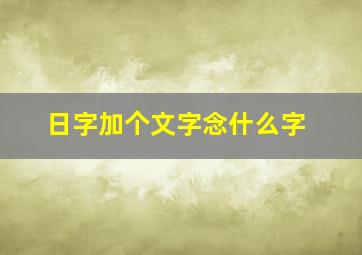 日字加个文字念什么字